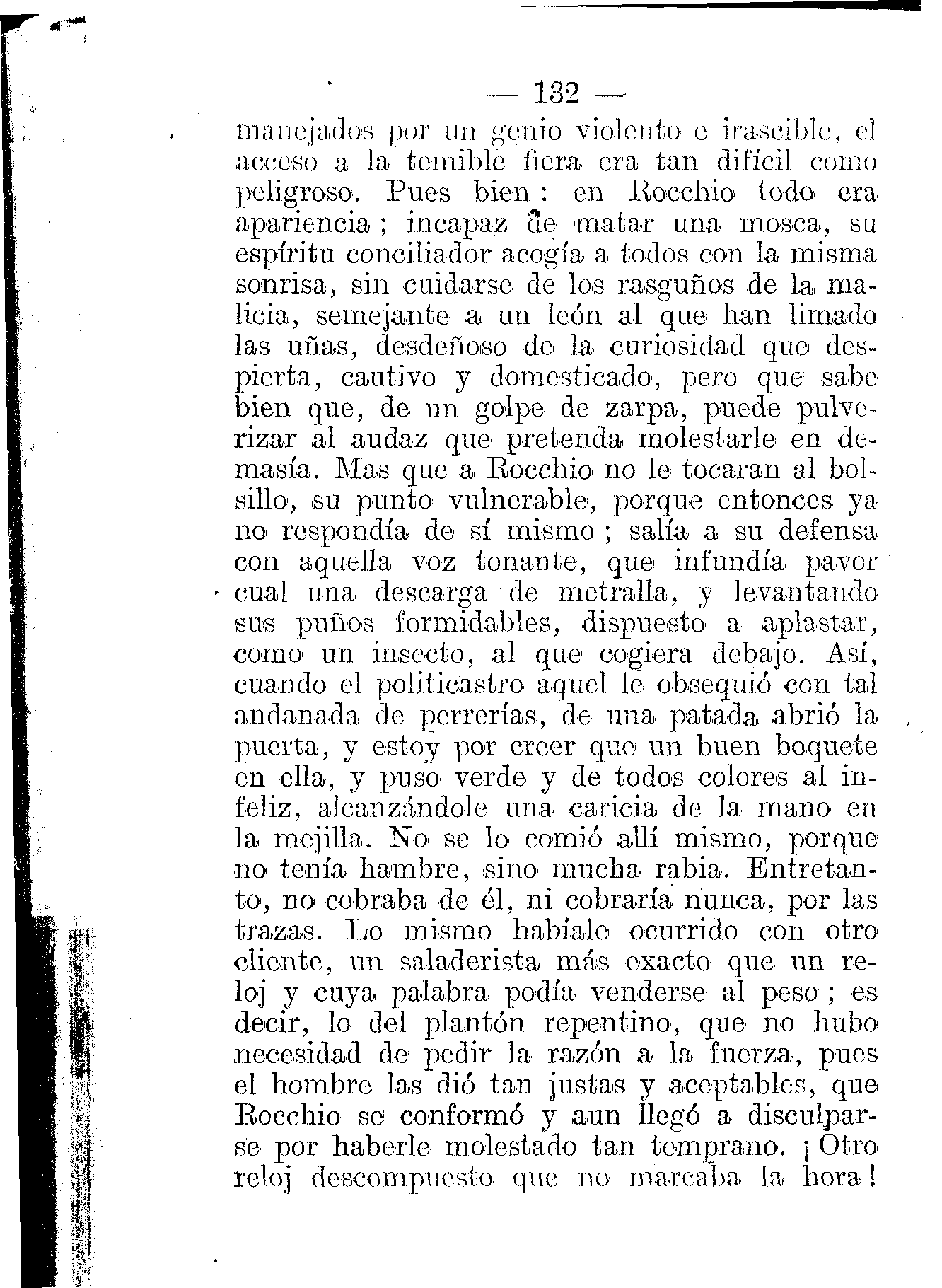 — 132 —

manejados por un genio violento e irascible, el acceso a la temible fiera era tan difícil como peligroso. Pues bien: en Rocchio todo era apariencia; incapaz de matar una mosca, su espíritu conciliador acogía a todos con la misma sonrisa, sin cuidarse de los rasguños de la malicia, semejante a un león al que han limado las uñas, desdeñoso de la curiosidad que despierta, cautivo y domesticado, pero que sabe bien que, de un golpe de zarpa, puede pulverizar al audaz que pretenda molestarle en demasía. Mas que a Rocchio no le tocaran al bolsillo, su punto vulnerable, porque entonces ya no respondía de sí mismo; salía a su defensa con aquella voz tonante, que infundía pavor cual una descarga de metralla, y levantando sus puños formidables, dispuesto a aplastar, como un insecto, al que cogiera debajo. Así, cuando el politicastro aquel le obsequió con tal andanada de perrerías, de una patada abrió la puerta, y estoy por creer que un buen boquete en ella, y puso verde y de todos colores al infeliz, alcanzándole una caricia de la mano en la mejilla. No se lo comió allí mismo, porque no tenía hambre, sino mucha rabia. Entretanto, no cobraba de él, ni cobraría nunca, por las trazas. Lo mismo habíale ocurrido con otro cliente, un saladerista más exacto que un reloj y cuya palabra podía venderse al peso; es decir, lo del plantón repentino, que no hubo necesidad de pedir la razón a la fuerza, pues el hombre las dió tan justas y aceptables, que Rocchio se conformó y aun llegó a disculparse por haberle molestado tan temprano. ¡Otro reloj descompuesto que no marcaba la hora!